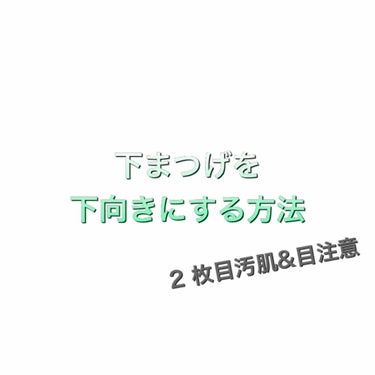 下まつげを
下向きにする方法

2 枚目汚肌&目注意